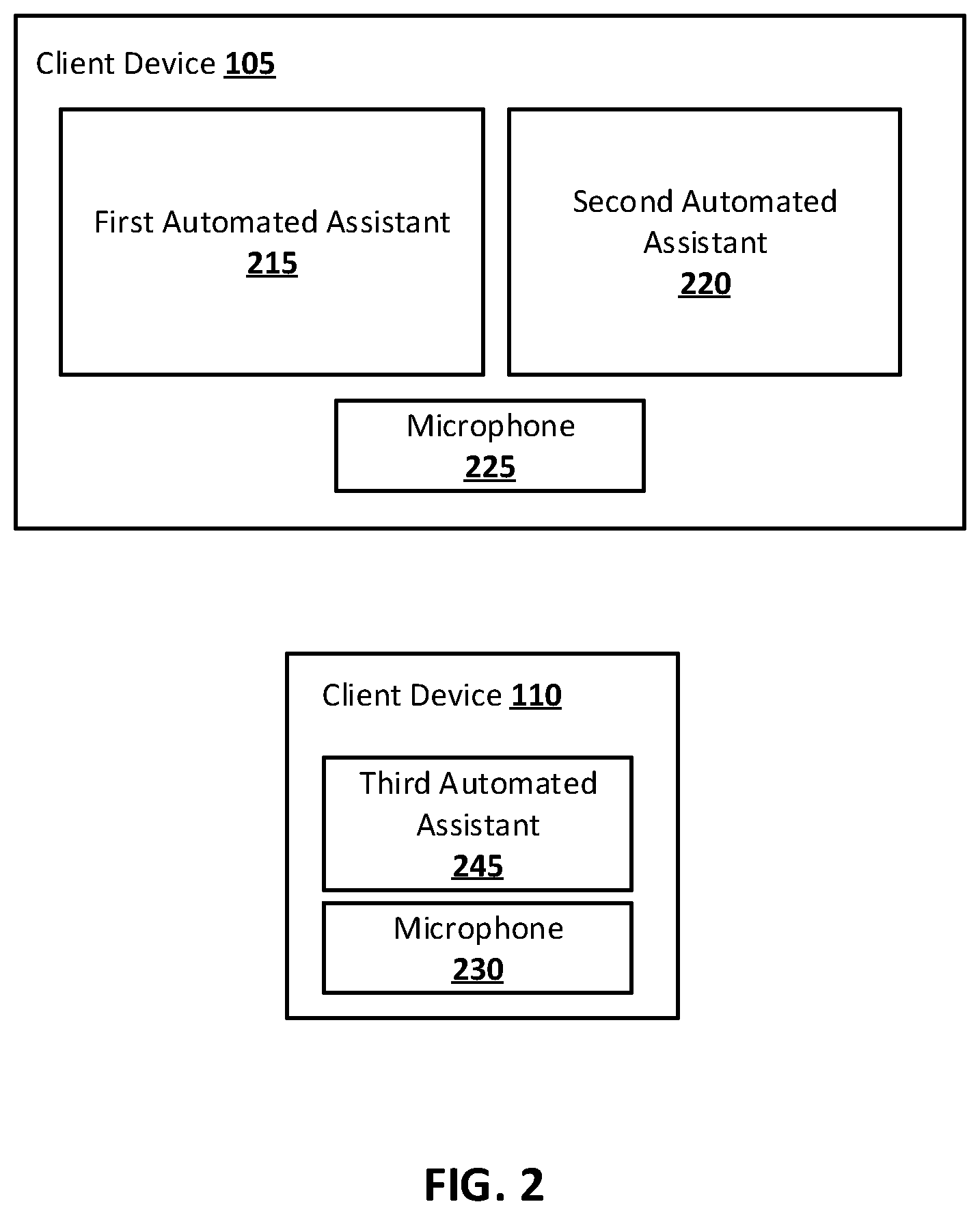 Client Device 105

First Automated Assistant 215

Second Automated Assistant 220

Microphone 225

Client Device 110

Third Automated Assistant 245

Microphone 230

FIG. 2